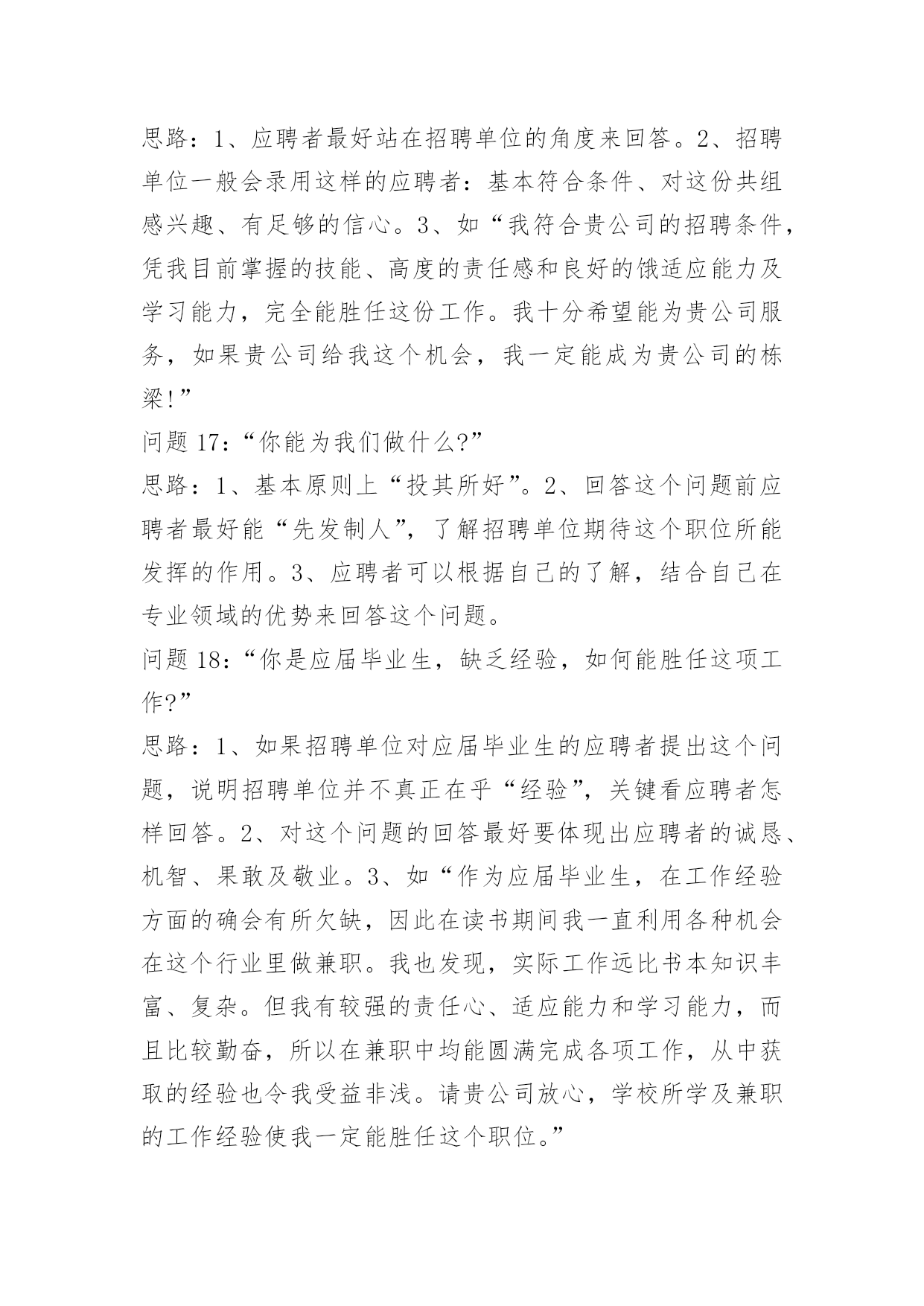 思路：1、应聘者最好站在招聘单位的角度来回答。2、招聘单位一般会录用这样的应聘者：基本符合条件、对这份共组感兴趣、有足够的信心。3、如“我符合贵公司的招聘条件，凭我目前掌握的技能、高度的责任感和良好的饿适应能力及学习能力，完全能胜任这份工作。我十分希望能为贵公司服务，如果贵公司给我这个机会，我一定能成为贵公司的栋梁!”

问题 17：“你能为我们做什么?”

思路：1、基本原则上“投其所好”。2、回答这个问题前应聘者最好能“先发制人”，了解招聘单位期待这个职位所能发挥的作用。3、应聘者可以根据自己的了解，结合自己在专业领域的优势来回答这个问题。

问题 18：“你是应届毕业生，缺乏经验，如何能胜任这项工作?”

思路：1、如果招聘单位对应届毕业生的应聘者提出这个问题，说明招聘单位并不真正在乎“经验”，关键看应聘者怎样回答。2、对这个问题的回答最好要体现出应聘者的诚恳、机智、果敢及敬业。3、如“作为应届毕业生，在工作经验方面的确会有所欠缺，因此在读书期间我一直利用各种机会在这个行业里做兼职。我也发现，实际工作远比书本知识丰富、复杂。但我有较强的责任心、适应能力和学习能力，而且比较勤奋，所以在兼职中均能圆满完成各项工作，从中获取的经验也令我受益非浅。请贵公司放心，学校所学及兼职的工作经验使我一定能胜任这个职位。”